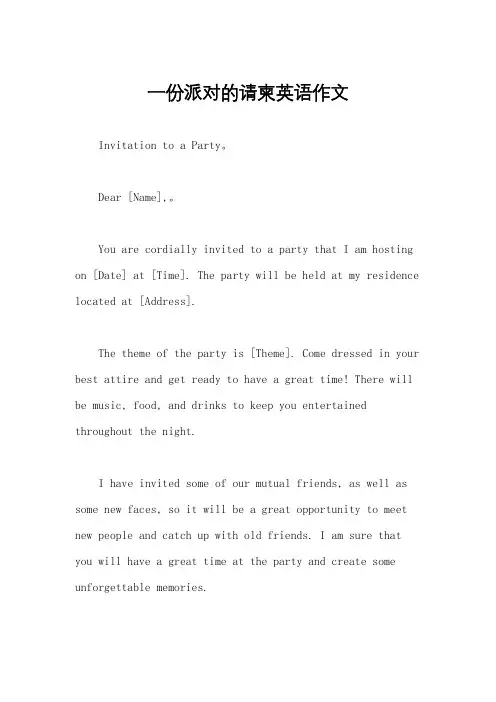 一份派对的请柬英语作文

Invitation to a Party。

Dear [Name],。

You are cordially invited to a party that I am hosting on [Date] at [Time]. The party will be held at my residence located at [Address].

The theme of the party is [Theme]. Come dressed in your best attire and get ready to have a great time! There will be music, food, and drinks to keep you entertained throughout the night.

I have invited some of our mutual friends, as well as some new faces, so it will be a great opportunity to meet new people and catch up with old friends. I am sure that you will have a great time at the party and create some unforgettable memories.